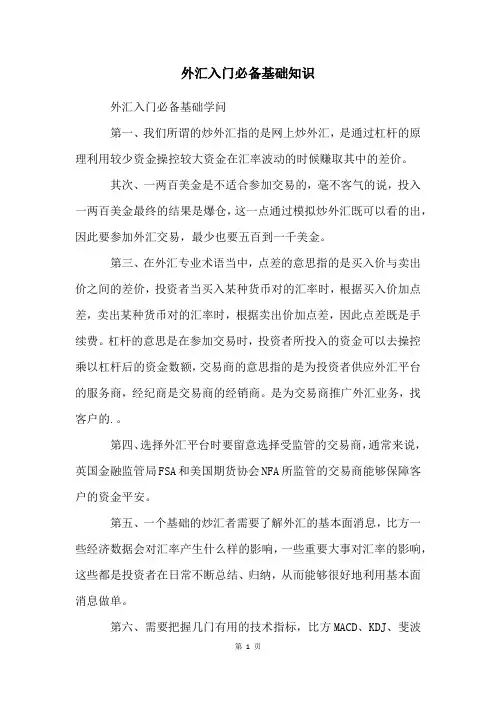 外汇入门必备基础知识

外汇入门必备基础学问

第一、我们所谓的炒外汇指的是网上炒外汇，是通过杠杆的原理利用较少资金操控较大资金在汇率波动的时候赚取其中的差价。

其次、一两百美金是不适合参加交易的，毫不客气的说，投入一两百美金最终的结果是爆仓，这一点通过模拟炒外汇既可以看的出，因此要参加外汇交易，最少也要五百到一千美金。

第三、在外汇专业术语当中，点差的意思指的是买入价与卖出价之间的差价，投资者当买入某种货币对的汇率时，根据买入价加点差，卖出某种货币对的汇率时，根据卖出价加点差，因此点差既是手续费。杠杆的意思是在参加交易时，投资者所投入的资金可以去操控乘以杠杆后的资金数额，交易商的意思指的是为投资者供应外汇平台的服务商，经纪商是交易商的经销商。是为交易商推广外汇业务，找客户的.。

第四、选择外汇平台时要留意选择受监管的交易商，通常来说，英国金融监管局FSA和美国期货协会NFA所监管的交易商能够保障客户的资金平安。

第五、一个基础的炒汇者需要了解外汇的基本面消息，比方一些经济数据会对汇率产生什么样的影响，一些重要大事对汇率的影响，这些都是投资者在日常不断总结、归纳，从而能够很好地利用基本面消息做单。

第六、需要把握几门有用的技术指标，比方MACD、KDJ、斐波

第 1 页